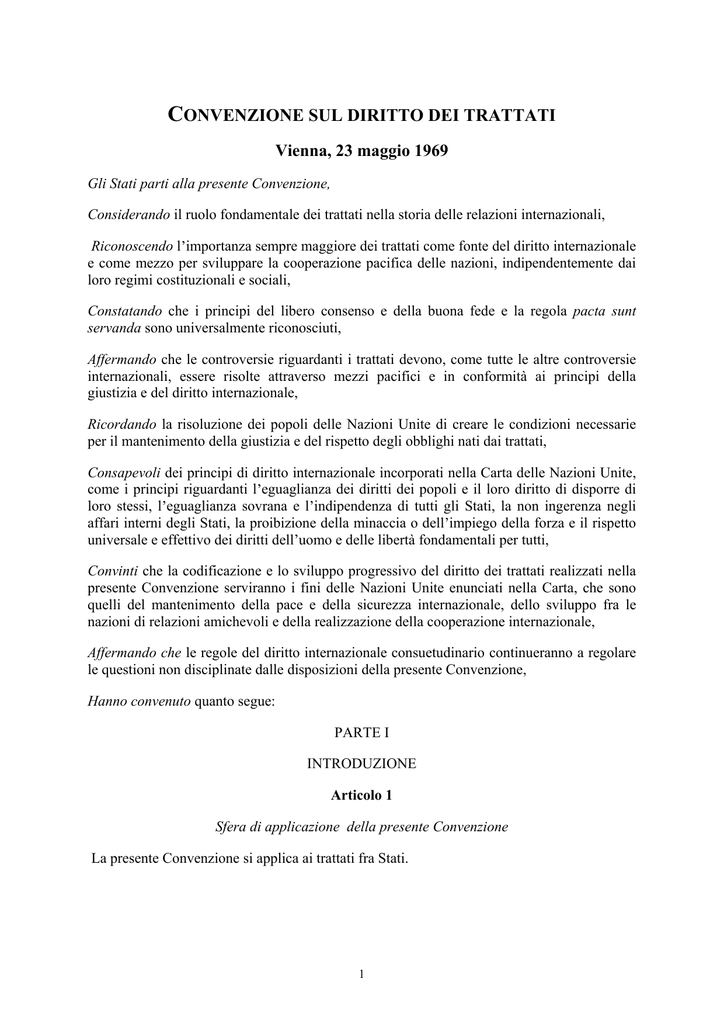 CONVENZIONE SUL DIRITTO DEI TRATTATI

Vienna, 23 maggio 1969

Gli Stati parti alla presente Convenzione,

Considerando il ruolo fondamentale dei trattati nella storia delle relazioni internazionali,

Riconoscendo l'importanza sempre maggiore dei trattati come fonte del diritto internazionale e come mezzo per sviluppare la cooperazione pacifica delle nazioni, indipendentemente dai loro regimi costituzionali e sociali,

Constatando che i principi del libero consenso e della buona fede e la regola pacta sunt servanda sono universalmente riconosciuti,

Affermando che le controversie riguardanti i trattati devono, come tutte le altre controversie internazionali, essere risolte attraverso mezzi pacifici e in conformità ai principi della giustizia e del diritto internazionale,

Ricordando la risoluzione dei popoli delle Nazioni Unite di creare le condizioni necessarie per il mantenimento della giustizia e del rispetto degli obblighi nati dai trattati,

Consapevoli dei principi di diritto internazionale incorporati nella Carta delle Nazioni Unite, come i principi riguardanti l'eguaglianza dei diritti dei popoli e il loro diritto di disporre di loro stessi, l'eguaglianza sovrana e l'indipendenza di tutti gli Stati, la non ingerenza negli affari interni degli Stati, la proibizione della minaccia o dell'impiego della forza e il rispetto universale e effettivo dei diritti dell'uomo e delle libertà fondamentali per tutti,

Convinti che la codificazione e lo sviluppo progressivo del diritto dei trattati realizzati nella presente Convenzione serviranno i fini delle Nazioni Unite enunciati nella Carta, che sono quelli del mantenimento della pace e della sicurezza internazionale, dello sviluppo fra le nazioni di relazioni amichevoli e della realizzazione della cooperazione internazionale,

Affermando che le regole del diritto internazionale consuetudinario continueranno a regolare le questioni non disciplinate dalle disposizioni della presente Convenzione,

Hanno convenuto quanto segue:

PARTE I

INTRODUZIONE

Articolo 1

Sfera di applicazione della presente Convenzione

La presente Convenzione si applica ai trattati fra Stati.

1